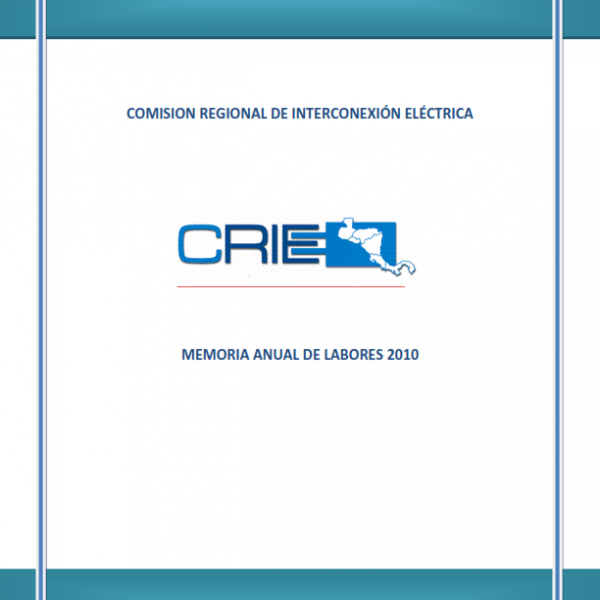 COMISION REGIONAL DE INTERCONEXIÓN ELÉCTRICA

CRIE

MEMORIA ANUAL DE LABORES 2010